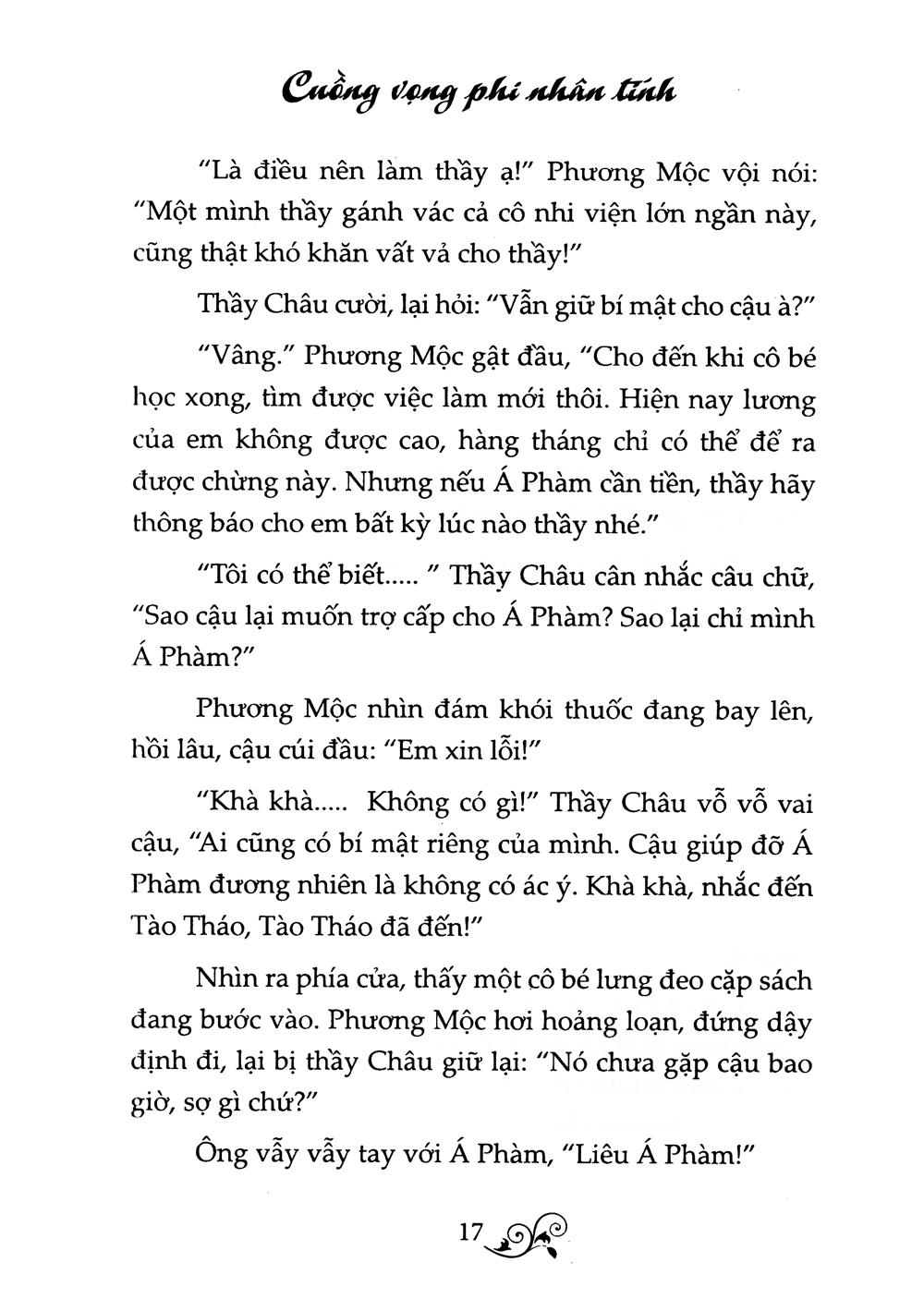 Cuồng vọng phi nhân tính

"Là điều nên làm thầy ạ!" Phương Mộc vội nói: "Một mình thầy gánh vác cả cô nhi viện lớn ngần này, cũng thật khó khăn vất vả cho thầy!"

Thầy Châu cười, lại hỏi: "Vẫn giữ bí mật cho cậu à?"

"Vâng." Phương Mộc gật đầu, "Cho đến khi cô bé học xong, tìm được việc làm mới thôi. Hiện nay lương của em không được cao, hàng tháng chỉ có thể để ra được chừng này. Nhưng nếu Á Phàm cần tiền, thầy hãy thông báo cho em bất kỳ lúc nào thầy nhé."

"Tôi có thể biết..... " Thầy Châu cân nhắc câu chữ, "Sao cậu lại muốn trợ cấp cho Á Phàm? Sao lại chỉ mình Á Phàm?"

Phương Mộc nhìn đám khói thuốc đang bay lên, hồi lâu, cậu cúi đầu: "Em xin lỗi!"

"Khà khà..... Không có gì!" Thầy Châu vỗ vỗ vai cậu, "Ai cũng có bí mật riêng của mình. Cậu giúp đỡ Á Phàm đương nhiên là không có ác ý. Khà khà, nhắc đến Tào Tháo, Tào Tháo đã đến!"

Nhìn ra phía cửa, thấy một cô bé lưng đeo cặp sách đang bước vào. Phương Mộc hơi hoảng loạn, đứng dậy định đi, lại bị thầy Châu giữ lại: "Nó chưa gặp cậu bao giờ, sợ gì chứ?"

Ông vẫy vẫy tay với Á Phàm, "Liêu Á Phàm!"

17